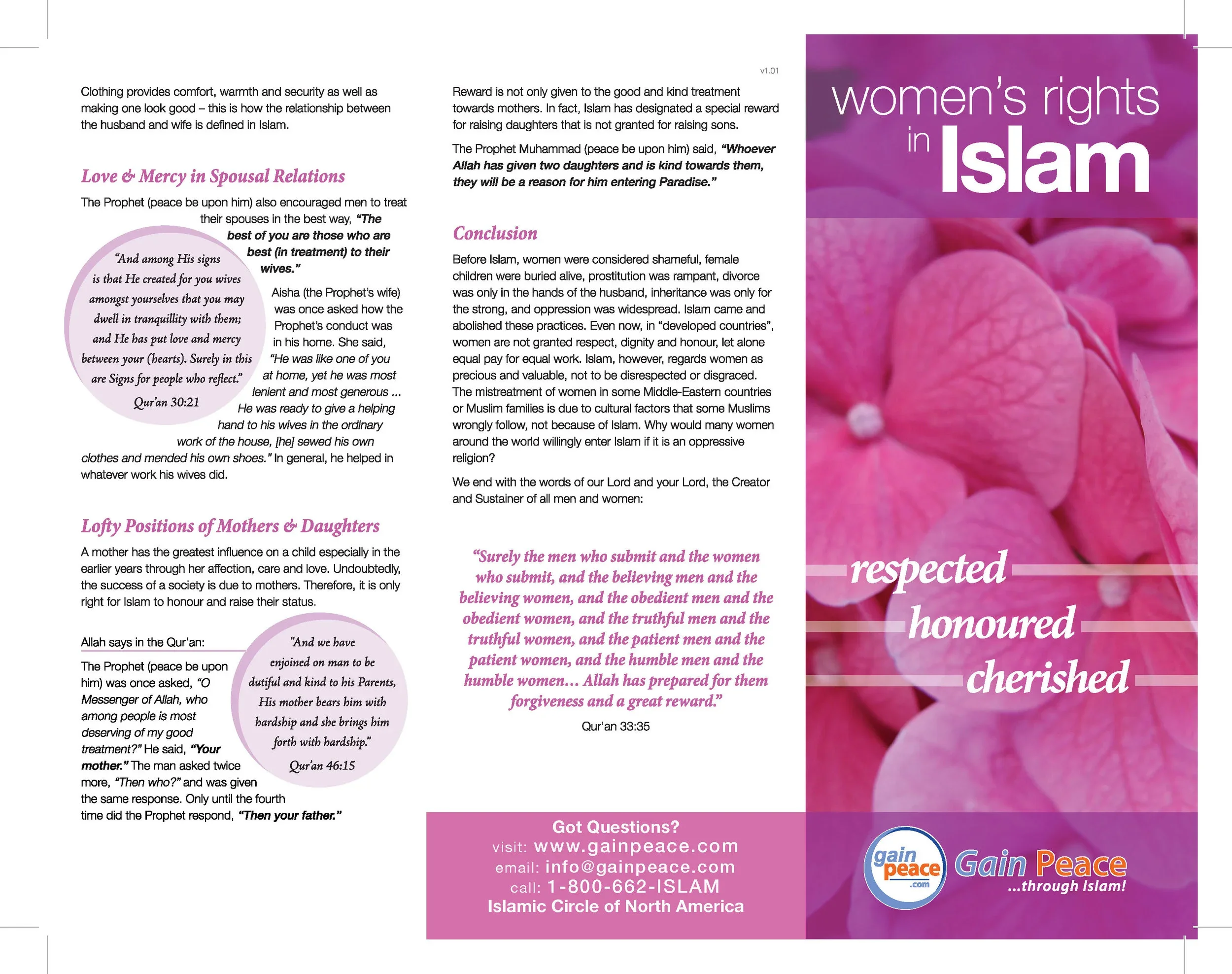 Clothing provides comfort, warmth and security as well as making one look good – this is how the relationship between the husband and wife is defined in Islam.

Love & Mercy in Spousal Relations

The Prophet (peace be upon him) also encouraged men to treat their spouses in the best way, "The best of you are those who are best (in treatment) to their wives."

"And among His signs is that He created for you wives amongst yourselves that you may dwell in tranquillity with them; and He has put love and mercy between your (hearts). Surely in this are Signs for people who reflect." Qur'an 30:21

Aisha (the Prophet's wife) was once asked how the Prophet's conduct was in his home. She said, "He was like one of you at home, yet he was most lenient and most generous ... He was ready to give a helping hand to his wives in the ordinary work of the house, [he] sewed his own clothes and mended his own shoes." In general, he helped in whatever work his wives did.

Lofty Positions of Mothers & Daughters

A mother has the greatest influence on a child especially in the earlier years through her affection, care and love. Undoubtedly, the success of a society is due to mothers. Therefore, it is only right for Islam to honour and raise their status.

Allah says in the Qur'an:

"And we have enjoined on man to be dutiful and kind to his Parents, His mother bears him with hardship and she brings him forth with hardship." Qur'an 46:15

The Prophet (peace be upon him) was once asked, "O Messenger of Allah, who among people is most deserving of my good treatment?" He said, "Your mother." The man asked twice more, "Then who?" and was given the same response. Only until the fourth time did the Prophet respond, "Then your father."

v1.01

Reward is not only given to the good and kind treatment towards mothers. In fact, Islam has designated a special reward for raising daughters that is not granted for raising sons.

The Prophet Muhammad (peace be upon him) said, "Whoever Allah has given two daughters and is kind towards them, they will be a reason for him entering Paradise."

Conclusion

Before Islam, women were considered shameful, female children were buried alive, prostitution was rampant, divorce was only in the hands of the husband, inheritance was only for the strong, and oppression was widespread. Islam came and abolished these practices. Even now, in "developed countries", women are not granted respect, dignity and honour, let alone equal pay for equal work. Islam, however, regards women as precious and valuable, not to be disrespected or disgraced. The mistreatment of women in some Middle-Eastern countries or Muslim families is due to cultural factors that some Muslims wrongly follow, not because of Islam. Why would many women around the world willingly enter Islam if it is an oppressive religion?

We end with the words of our Lord and your Lord, the Creator and Sustainer of all men and women:

"Surely the men who submit and the women who submit, and the believing men and the believing women, and the obedient men and the obedient women, and the truthful men and the truthful women, and the patient men and the patient women, and the humble men and the humble women... Allah has prepared for them forgiveness and a great reward."
Qur'an 33:35

Got Questions?
visit: www.gainpeace.com
email: info@gainpeace.com
call: 1-800-662-ISLAM
Islamic Circle of North America

women's rights in Islam

respected
honoured
cherished

gain peace .com
Gain Peace
...through Islam!